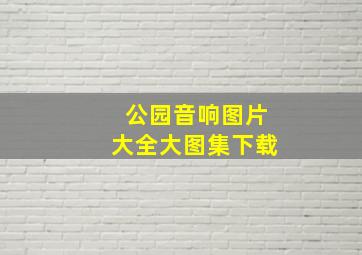 公园音响图片
大全大图集下载